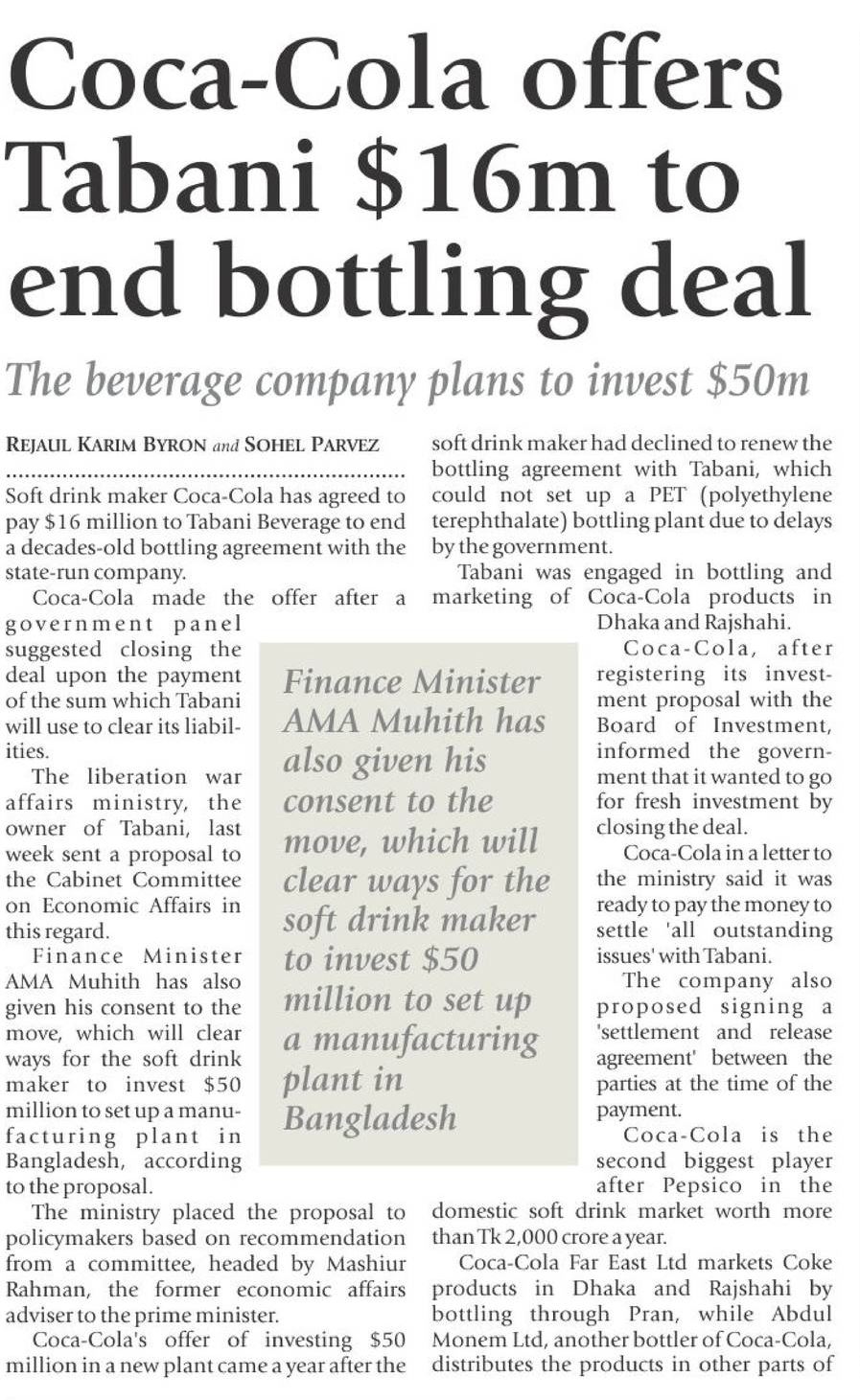 Coca-Cola offers Tabani $16m to end bottling deal

The beverage company plans to invest $50m

REJAUL KARIM BYRON and SOHEL PARVEZ

Soft drink maker Coca-Cola has agreed to pay $16 million to Tabani Beverage to end a decades-old bottling agreement with the state-run company.

Coca-Cola made the offer after a government panel suggested closing the deal upon the payment of the sum which Tabani will use to clear its liabilities.

The liberation war affairs ministry, the owner of Tabani, last week sent a proposal to the Cabinet Committee on Economic Affairs in this regard.

Finance Minister AMA Muhith has also given his consent to the move, which will clear ways for the soft drink maker to invest $50 million to set up a manufacturing plant in Bangladesh, according to the proposal.

The ministry placed the proposal to policymakers based on recommendation from a committee, headed by Mashiur Rahman, the former economic affairs adviser to the prime minister.

Coca-Cola's offer of investing $50 million in a new plant came a year after the soft drink maker had declined to renew the bottling agreement with Tabani, which could not set up a PET (polyethylene terephthalate) bottling plant due to delays by the government.

Tabani was engaged in bottling and marketing of Coca-Cola products in Dhaka and Rajshahi.

Coca-Cola, after registering its investment proposal with the Board of Investment, informed the government that it wanted to go for fresh investment by closing the deal.

Coca-Cola in a letter to the ministry said it was ready to pay the money to settle 'all outstanding issues' with Tabani.

The company also proposed signing a 'settlement and release agreement' between the parties at the time of the payment.

Coca-Cola is the second biggest player after Pepsico in the domestic soft drink market worth more than Tk 2,000 crore a year.

Coca-Cola Far East Ltd markets Coke products in Dhaka and Rajshahi by bottling through Pran, while Abdul Monem Ltd, another bottler of Coca-Cola, distributes the products in other parts of

Finance Minister AMA Muhith has also given his consent to the move, which will clear ways for the soft drink maker to invest $50 million to set up a manufacturing plant in Bangladesh